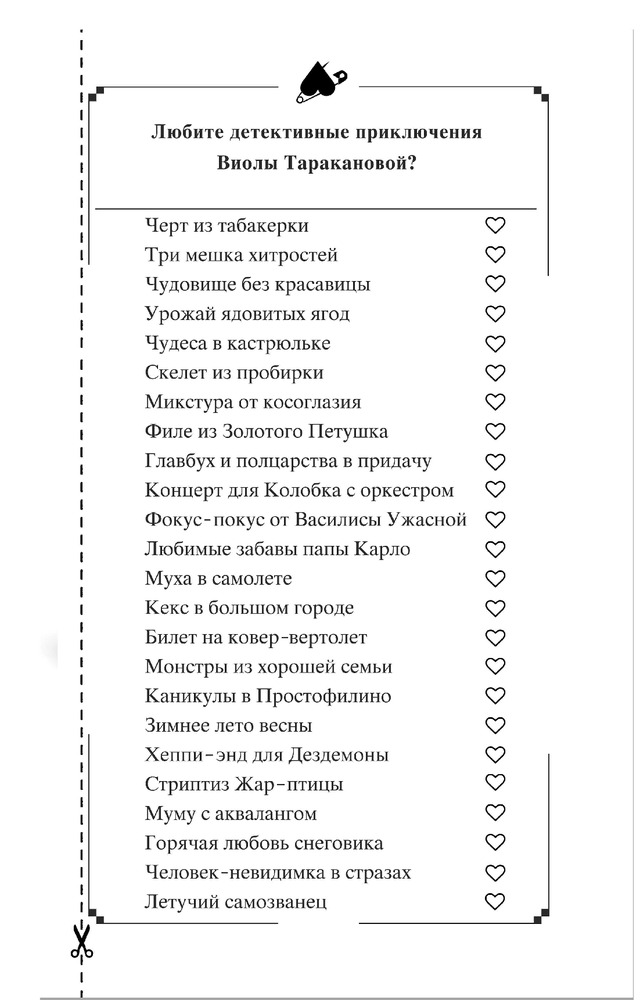 Любите детективные приключения Виолы Таракановой?

Черт из табакерки ♡
Три мешка хитростей ♡
Чудовище без красавицы ♡
Урожай ядовитых ягод ♡
Чудеса в кастрюльке ♡
Скелет из пробирки ♡
Микстура от косоглазия ♡
Филе из Золотого Петушка ♡
Главбух и полцарства в придачу ♡
Концерт для Колобка с оркестром ♡
Фокус-покус от Василисы Ужасной ♡
Любимые забавы папы Карло ♡
Муха в самолете ♡
Кекс в большом городе ♡
Билет на ковер-вертолет ♡
Монстры из хорошей семьи ♡
Каникулы в Простофилино ♡
Зимнее лето весны ♡
Хеппи-энд для Дездемоны ♡
Стриптиз Жар-птицы ♡
Муму с аквалангом ♡
Горячая любовь снеговика ♡
Человек-невидимка в стразах ♡
Летучий самозванец ♡